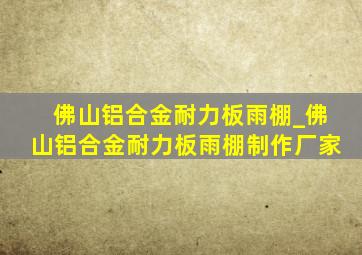 佛山铝合金耐力板雨棚_佛山铝合金耐力板雨棚制作厂家